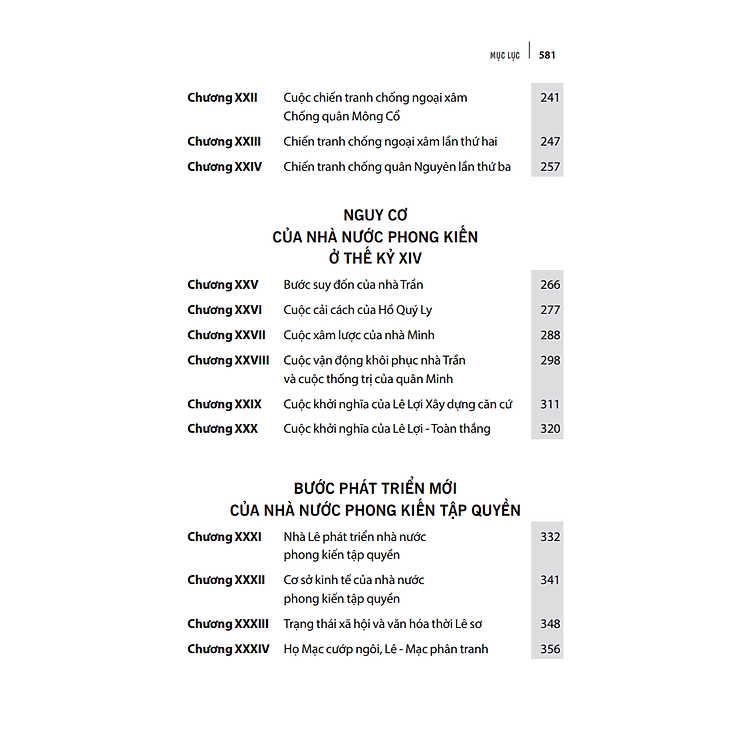 MỤC LỤC | 581

| | | |
|---|---|---|
| Chương XXII | Cuộc chiến tranh chống ngoại xâm Chống quân Mông Cổ | 241 |
| Chương XXIII | Chiến tranh chống ngoại xâm lần thứ hai | 247 |
| Chương XXIV | Chiến tranh chống quân Nguyên lần thứ ba | 257 |

NGUY CƠ
CỦA NHÀ NƯỚC PHONG KIẾN
Ở THẾ KỶ XIV

| | | |
|---|---|---|
| Chương XXV | Bước suy đốn của nhà Trần | 266 |
| Chương XXVI | Cuộc cải cách của Hồ Quý Ly | 277 |
| Chương XXVII | Cuộc xâm lược của nhà Minh | 288 |
| Chương XXVIII | Cuộc vận động khôi phục nhà Trần và cuộc thống trị của quân Minh | 298 |
| Chương XXIX | Cuộc khởi nghĩa của Lê Lợi Xây dựng căn cứ | 311 |
| Chương XXX | Cuộc khởi nghĩa của Lê Lợi - Toàn thắng | 320 |

BƯỚC PHÁT TRIỂN MỚI
CỦA NHÀ NƯỚC PHONG KIẾN TẬP QUYỀN

| | | |
|---|---|---|
| Chương XXXI | Nhà Lê phát triển nhà nước phong kiến tập quyền | 332 |
| Chương XXXII | Cơ sở kinh tế của nhà nước phong kiến tập quyền | 341 |
| Chương XXXIII | Trạng thái xã hội và văn hóa thời Lê sơ | 348 |
| Chương XXXIV | Họ Mạc cướp ngôi, Lê - Mạc phân tranh | 356 |